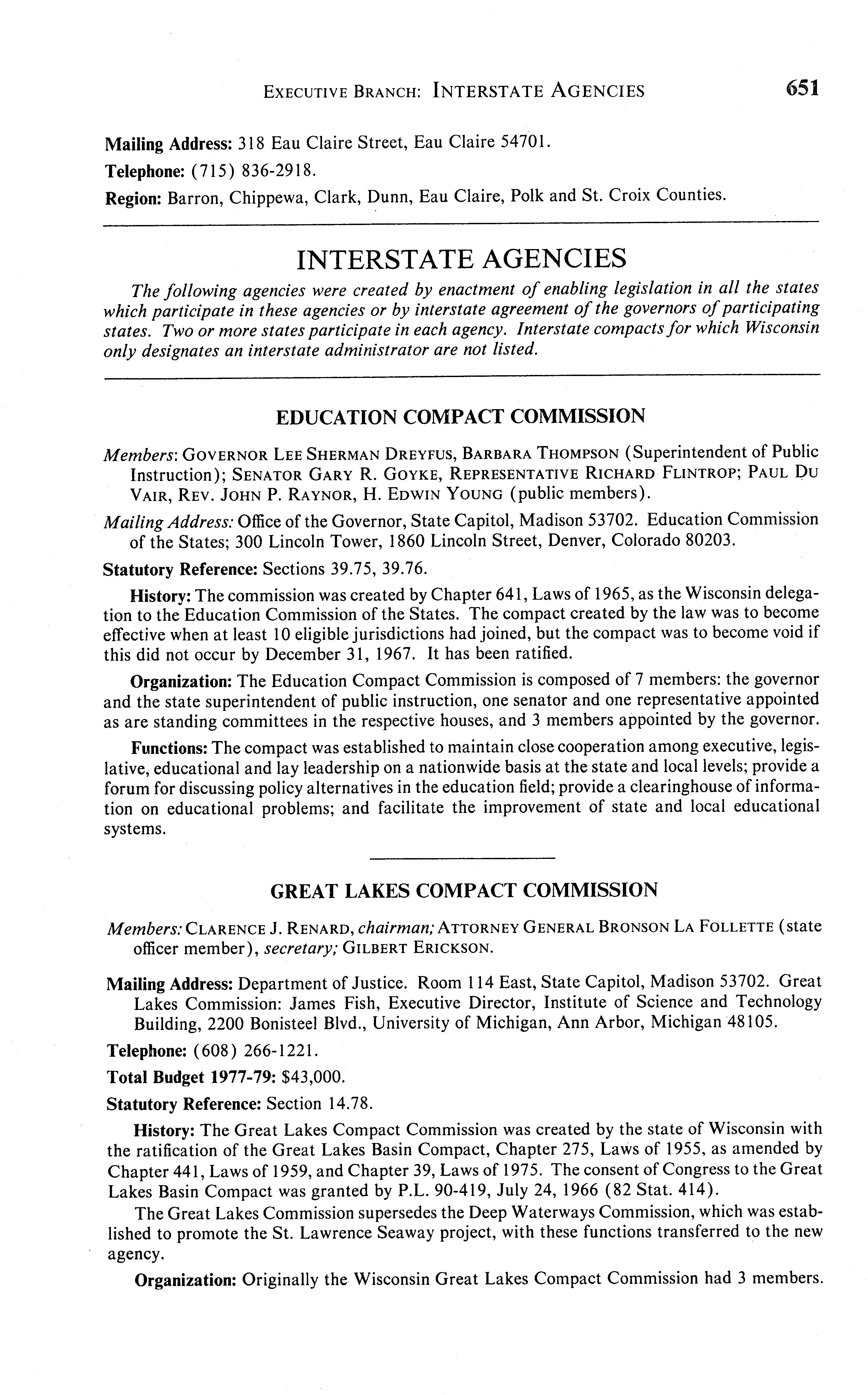 EXECUTIVE BRANCH: INTERSTATE AGENCIES 651

Mailing Address: 318 Eau Claire Street, Eau Claire 54701.

Telephone: (715) 836-2918.

Region: Barron, Chippewa, Clark, Dunn, Eau Claire, Polk and St. Croix Counties.

INTERSTATE AGENCIES

The following agencies were created by enactment of enabling legislation in all the states which participate in these agencies or by interstate agreement of the governors of participating states. Two or more states participate in each agency. Interstate compacts for which Wisconsin only designates an interstate administrator are not listed.

EDUCATION COMPACT COMMISSION

Members: GOVERNOR LEE SHERMAN DREYFUS, BARBARA THOMPSON (Superintendent of Public Instruction); SENATOR GARY R. GOYKE, REPRESENTATIVE RICHARD FLINTROP; PAUL DU VAIR, REV. JOHN P. RAYNOR, H. EDWIN YOUNG (public members).

Mailing Address: Office of the Governor, State Capitol, Madison 53702. Education Commission of the States; 300 Lincoln Tower, 1860 Lincoln Street, Denver, Colorado 80203.

Statutory Reference: Sections 39.75, 39.76.

History: The commission was created by Chapter 641, Laws of 1965, as the Wisconsin delegation to the Education Commission of the States. The compact created by the law was to become effective when at least 10 eligible jurisdictions had joined, but the compact was to become void if this did not occur by December 31, 1967. It has been ratified.

Organization: The Education Compact Commission is composed of 7 members: the governor and the state superintendent of public instruction, one senator and one representative appointed as are standing committees in the respective houses, and 3 members appointed by the governor.

Functions: The compact was established to maintain close cooperation among executive, legislative, educational and lay leadership on a nationwide basis at the state and local levels; provide a forum for discussing policy alternatives in the education field; provide a clearinghouse of information on educational problems; and facilitate the improvement of state and local educational systems.

GREAT LAKES COMPACT COMMISSION

Members: CLARENCE J. RENARD, chairman; ATTORNEY GENERAL BRONSON LA FOLLETTE (state officer member), secretary; GILBERT ERICKSON.

Mailing Address: Department of Justice. Room 114 East, State Capitol, Madison 53702. Great Lakes Commission: James Fish, Executive Director, Institute of Science and Technology Building, 2200 Bonisteel Blvd., University of Michigan, Ann Arbor, Michigan 48105.

Telephone: (608) 266-1221.

Total Budget 1977-79: $43,000.

Statutory Reference: Section 14.78.

History: The Great Lakes Compact Commission was created by the state of Wisconsin with the ratification of the Great Lakes Basin Compact, Chapter 275, Laws of 1955, as amended by Chapter 441, Laws of 1959, and Chapter 39, Laws of 1975. The consent of Congress to the Great Lakes Basin Compact was granted by P.L. 90-419, July 24, 1966 (82 Stat. 414).

The Great Lakes Commission supersedes the Deep Waterways Commission, which was established to promote the St. Lawrence Seaway project, with these functions transferred to the new agency.

Organization: Originally the Wisconsin Great Lakes Compact Commission had 3 members.